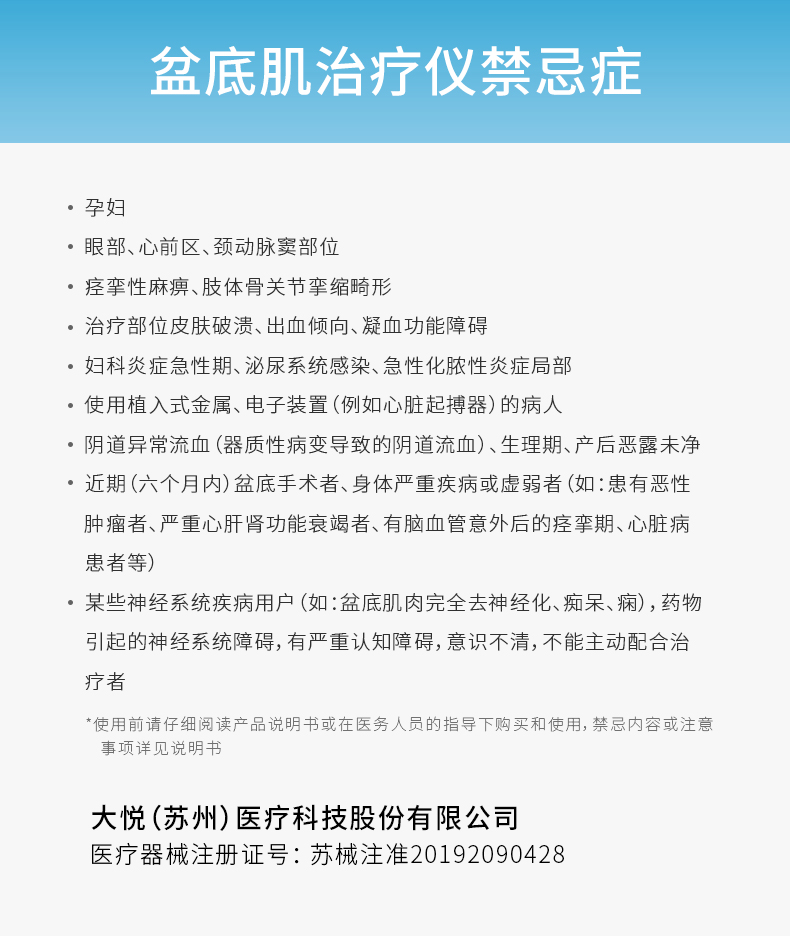 盆底肌治疗仪禁忌症

• 孕妇
• 眼部、心前区、颈动脉窦部位
• 痉挛性麻痹、肢体骨关节挛缩畸形
• 治疗部位皮肤破溃、出血倾向、凝血功能障碍
• 妇科炎症急性期、泌尿系统感染、急性化脓性炎症局部
• 使用植入式金属、电子装置（例如心脏起搏器）的病人
• 阴道异常流血（器质性病变导致的阴道流血）、生理期、产后恶露未净
• 近期（六个月内）盆底手术者、身体严重疾病或虚弱者（如：患有恶性肿瘤者、严重心肝肾功能衰竭者、有脑血管意外后的痉挛期、心脏病患者等）
• 某些神经系统疾病用户（如：盆底肌肉完全去神经化、痴呆、痫），药物引起的神经系统障碍，有严重认知障碍，意识不清，不能主动配合治疗者

*使用前请仔细阅读产品说明书或在医务人员的指导下购买和使用，禁忌内容或注意事项详见说明书

大悦（苏州）医疗科技股份有限公司
医疗器械注册证号：苏械注准20192090428